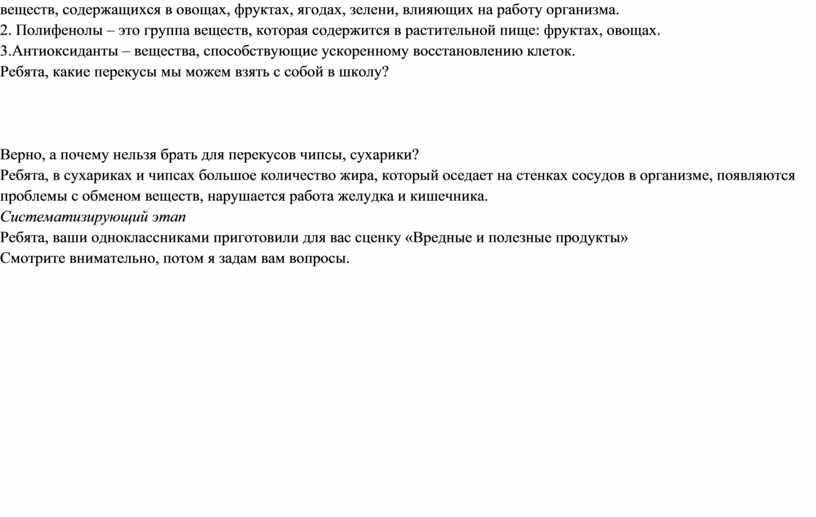 веществ, содержащихся в овощах, фруктах, ягодах, зелени, влияющих на работу организма.
2. Полифенолы – это группа веществ, которая содержится в растительной пище: фруктах, овощах.
3.Антиоксиданты – вещества, способствующие ускоренному восстановлению клеток.
Ребята, какие перекусы мы можем взять с собой в школу?

Верно, а почему нельзя брать для перекусов чипсы, сухарики?
Ребята, в сухариках и чипсах большое количество жира, который оседает на стенках сосудов в организме, появляются проблемы с обменом веществ, нарушается работа желудка и кишечника.
Систематизирующий этап
Ребята, ваши одноклассниками приготовили для вас сценку «Вредные и полезные продукты»
Смотрите внимательно, потом я задам вам вопросы.